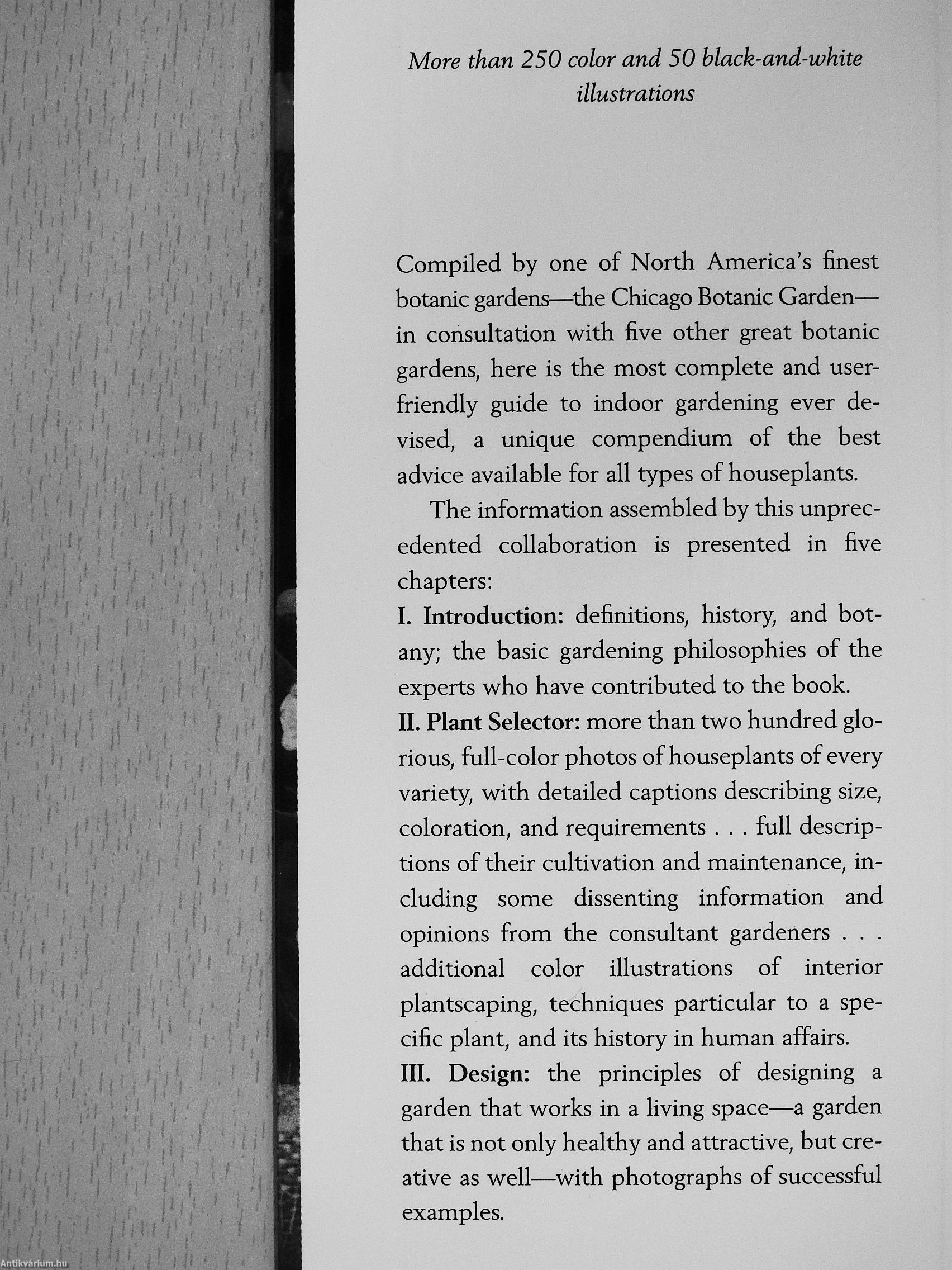 More than 250 color and 50 black-and-white illustrations

Compiled by one of North America's finest botanic gardens—the Chicago Botanic Garden—in consultation with five other great botanic gardens, here is the most complete and user-friendly guide to indoor gardening ever devised, a unique compendium of the best advice available for all types of houseplants.

The information assembled by this unprecedented collaboration is presented in five chapters:

I. Introduction: definitions, history, and botany; the basic gardening philosophies of the experts who have contributed to the book.

II. Plant Selector: more than two hundred glorious, full-color photos of houseplants of every variety, with detailed captions describing size, coloration, and requirements . . . full descriptions of their cultivation and maintenance, including some dissenting information and opinions from the consultant gardeners . . . additional color illustrations of interior plantscaping, techniques particular to a specific plant, and its history in human affairs.

III. Design: the principles of designing a garden that works in a living space—a garden that is not only healthy and attractive, but creative as well—with photographs of successful examples.

Antikvárium.hu